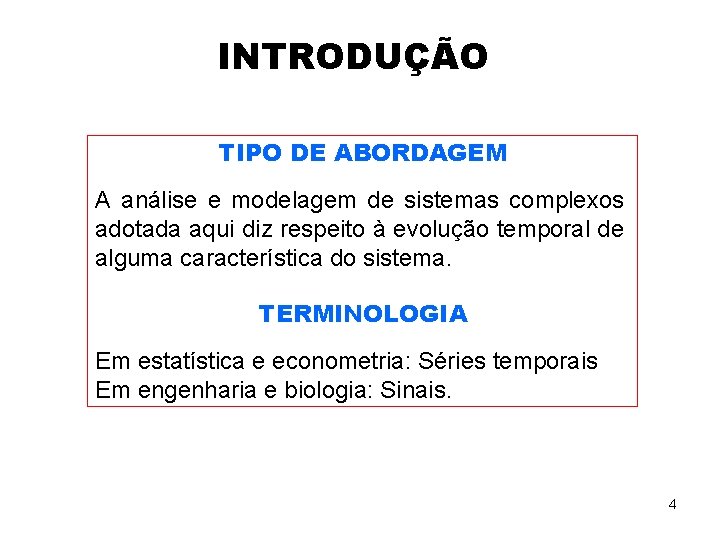 INTRODUÇÃO

TIPO DE ABORDAGEM

A análise e modelagem de sistemas complexos adotada aqui diz respeito à evolução temporal de alguma característica do sistema.

TERMINOLOGIA

Em estatística e econometria: Séries temporais
Em engenharia e biologia: Sinais.

4